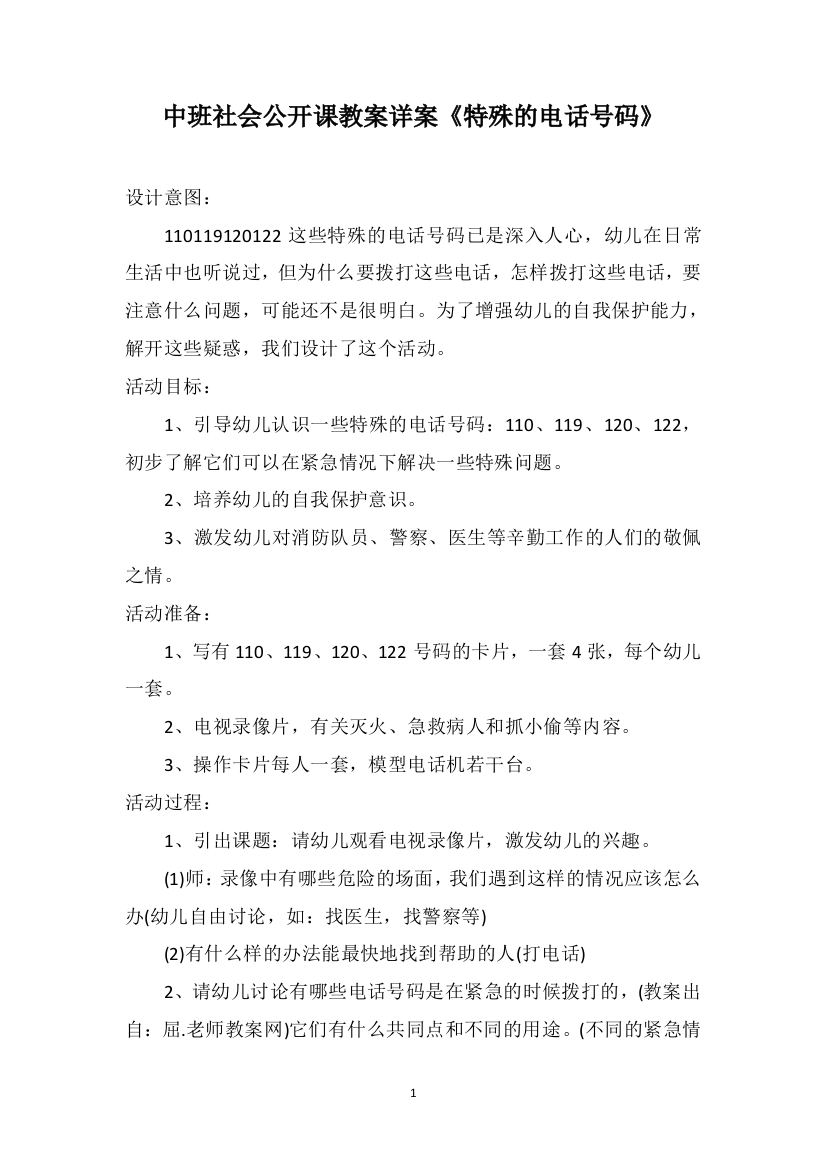 中班社会公开课教案详案《特殊的电话号码》

设计意图：

110119120122 这些特殊的电话号码已是深入人心，幼儿在日常生活中也听说过，但为什么要拨打这些电话，怎样拨打这些电话，要注意什么问题，可能还不是很明白。为了增强幼儿的自我保护能力，解开这些疑惑，我们设计了这个活动。

活动目标：

1、引导幼儿认识一些特殊的电话号码：110、119、120、122，初步了解它们可以在紧急情况下解决一些特殊问题。

2、培养幼儿的自我保护意识。

3、激发幼儿对消防队员、警察、医生等辛勤工作的人们的敬佩之情。

活动准备：

1、写有 110、119、120、122 号码的卡片，一套 4 张，每个幼儿一套。

2、电视录像片，有关灭火、急救病人和抓小偷等内容。

3、操作卡片每人一套，模型电话机若干台。

活动过程：

1、引出课题：请幼儿观看电视录像片，激发幼儿的兴趣。

(1)师：录像中有哪些危险的场面，我们遇到这样的情况应该怎么办(幼儿自由讨论，如：找医生，找警察等)

(2)有什么样的办法能最快地找到帮助的人(打电话)

2、请幼儿讨论有哪些电话号码是在紧急的时候拨打的，(教案出自：屈.老师教案网)它们有什么共同点和不同的用途。(不同的紧急情

1